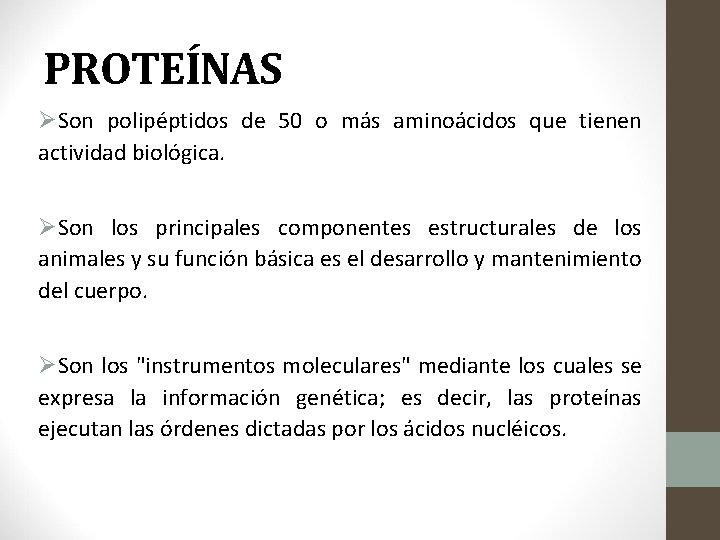 PROTEÍNAS

➢Son polipéptidos de 50 o más aminoácidos que tienen actividad biológica.

➢Son los principales componentes estructurales de los animales y su función básica es el desarrollo y mantenimiento del cuerpo.

➢Son los "instrumentos moleculares" mediante los cuales se expresa la información genética; es decir, las proteínas ejecutan las órdenes dictadas por los ácidos nucléicos.